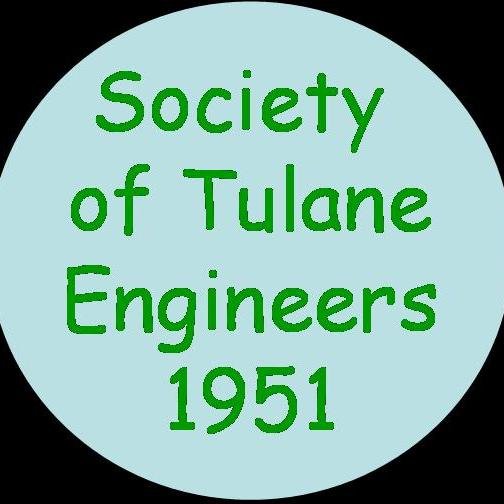 Society
of Tulane
Engineers
1951